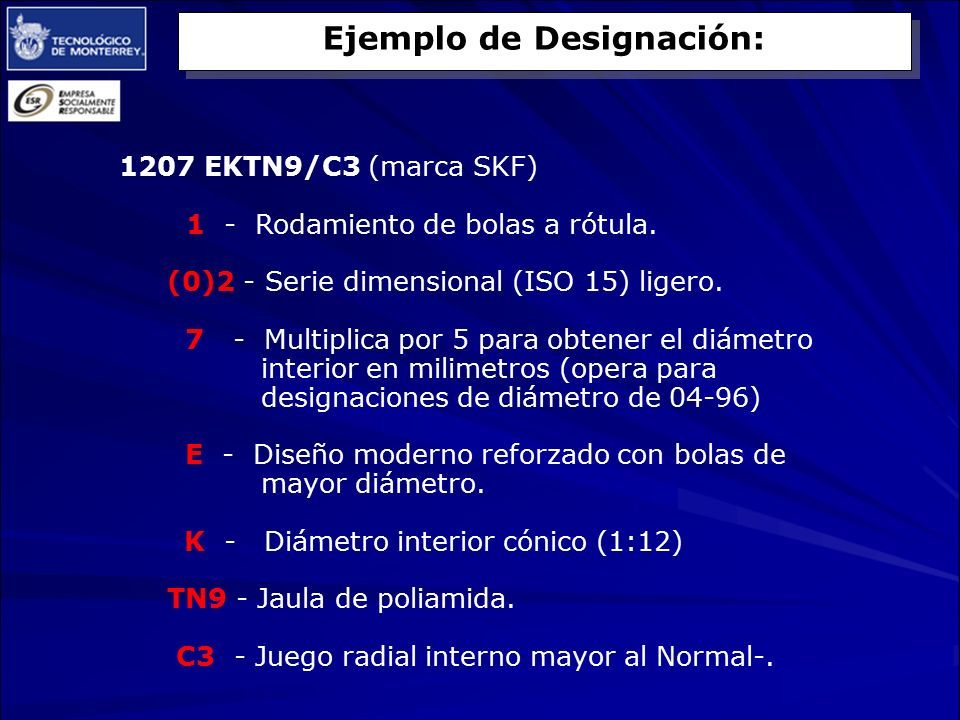 TECNOLÓGICO DE MONTERREY.

ESR EMPRESA SOCIALMENTE RESPONSABLE

Ejemplo de Designación:

1207 EKTN9/C3 (marca SKF)

1 - Rodamiento de bolas a rótula.

(0)2 - Serie dimensional (ISO 15) ligero.

7 - Multiplica por 5 para obtener el diámetro interior en milimetros (opera para designaciones de diámetro de 04-96)

E - Diseño moderno reforzado con bolas de mayor diámetro.

K - Diámetro interior cónico (1:12)

TN9 - Jaula de poliamida.

C3 - Juego radial interno mayor al Normal-.